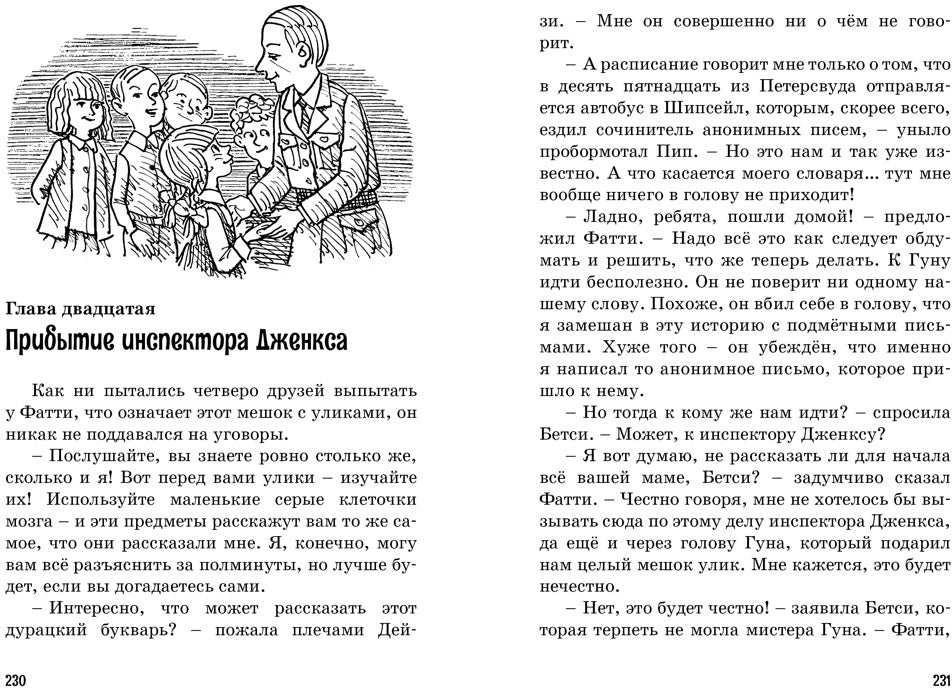 Глава двадцатая
Прибытие инспектора Дженкса

Как ни пытались четверо друзей выпытать у Фатти, что означает этот мешок с уликами, он никак не поддавался на уговоры.

– Послушайте, вы знаете ровно столько же, сколько и я! Вот перед вами улики – изучайте их! Используйте маленькие серые клеточки мозга – и эти предметы расскажут вам то же самое, что они рассказали мне. Я, конечно, могу вам всё разъяснить за полминуты, но лучше будет, если вы догадаетесь сами.

– Интересно, что может рассказать этот дурацкий букварь? – пожала плечами Дейзи. – Мне он совершенно ни о чём не говорит.

– А расписание говорит мне только о том, что в десять пятнадцать из Петерсвуда отправляется автобус в Шипсейл, которым, скорее всего, ездил сочинитель анонимных писем, – уныло пробормотал Пип. – Но это нам и так уже известно. А что касается моего словаря... тут мне вообще ничего в голову не приходит!

– Ладно, ребята, пошли домой! – предложил Фатти. – Надо всё это как следует обдумать и решить, что же теперь делать. К Гуну идти бесполезно. Он не поверит ни одному нашему слову. Похоже, он вбил себе в голову, что я замешан в эту историю с подмётными письмами. Хуже того – он убеждён, что именно я написал то анонимное письмо, которое пришло к нему.

– Но тогда к кому же нам идти? – спросила Бетси. – Может, к инспектору Дженксу?

– Я вот думаю, не рассказать ли для начала всё вашей маме, Бетси? – задумчиво сказал Фатти. – Честно говоря, мне не хотелось бы вызывать сюда по этому делу инспектора Дженкса, да ещё и через голову Гуна, который подарил нам целый мешок улик. Мне кажется, это будет нечестно.

– Нет, это будет честно! – заявила Бетси, которая терпеть не могла мистера Гуна. – Фатти,

230

231